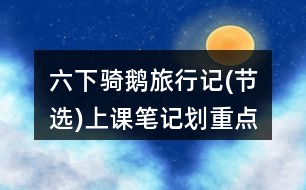 六下骑鹅旅行记(节选)上课笔记划重点